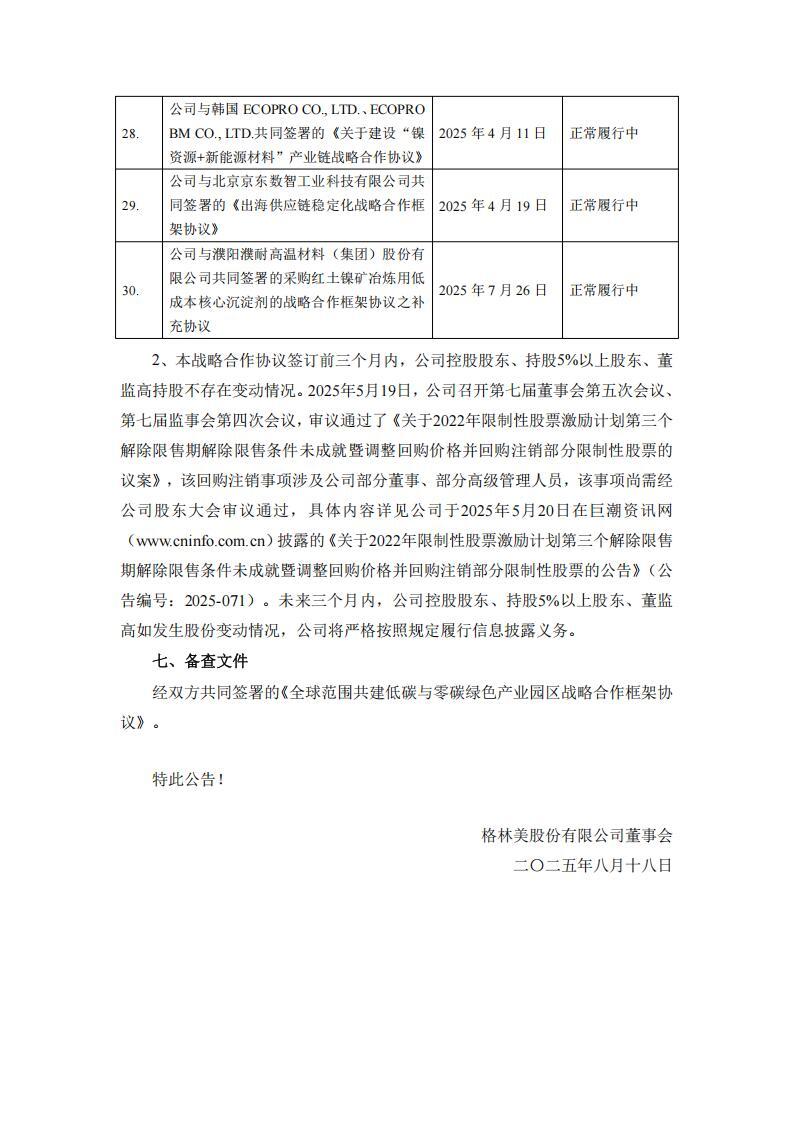 | 28. | 公司与韩国ECOPRO CO., LTD.、ECOPRO BM CO., LTD.共同签署的《关于建设“镍资源+新能源材料”产业链战略合作协议》 | 2025年4月11日 | 正常履行中 |
|---|---|---|---|
| 29. | 公司与北京京东数智工业科技有限公司共同签署的《出海供应链稳定化战略合作框架协议》 | 2025年4月19日 | 正常履行中 |
| 30. | 公司与濮阳濮耐高温材料（集团）股份有限公司共同签署的采购红土镍矿冶炼用低成本核心沉淀剂的战略合作框架协议之补充协议 | 2025年7月26日 | 正常履行中 |

2、本战略合作协议签订前三个月内，公司控股股东、持股5%以上股东、董监高持股不存在变动情况。2025年5月19日，公司召开第七届董事会第五次会议、第七届监事会第四次会议，审议通过了《关于2022年限制性股票激励计划第三个解除限售期解除限售条件未成就暨调整回购价格并回购注销部分限制性股票的议案》，该回购注销事项涉及公司部分董事、部分高级管理人员，该事项尚需经公司股东大会审议通过，具体内容详见公司于2025年5月20日在巨潮资讯网（www.cninfo.com.cn）披露的《关于2022年限制性股票激励计划第三个解除限售期解除限售条件未成就暨调整回购价格并回购注销部分限制性股票的公告》（公告编号：2025-071）。未来三个月内，公司控股股东、持股5%以上股东、董监高如发生股份变动情况，公司将严格按照规定履行信息披露义务。

七、备查文件

经双方共同签署的《全球范围共建低碳与零碳绿色产业园区战略合作框架协议》。

特此公告！

格林美股份有限公司董事会
二〇二五年八月十八日